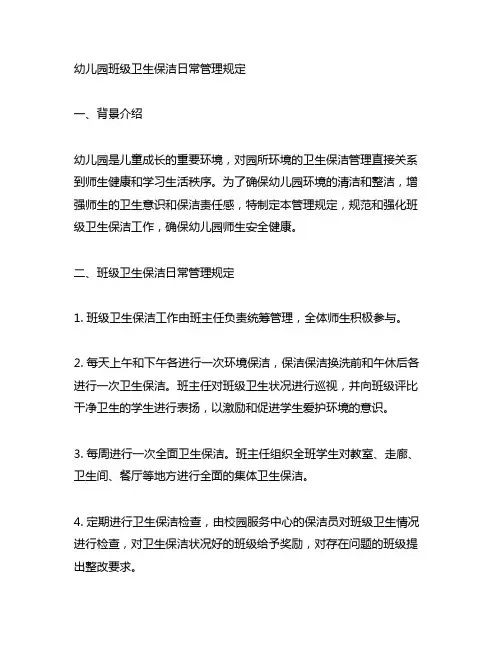 幼儿园班级卫生保洁日常管理规定

一、背景介绍

幼儿园是儿童成长的重要环境，对园所环境的卫生保洁管理直接关系到师生健康和学习生活秩序。为了确保幼儿园环境的清洁和整洁，增强师生的卫生意识和保洁责任感，特制定本管理规定，规范和强化班级卫生保洁工作，确保幼儿园师生安全健康。

二、班级卫生保洁日常管理规定

1. 班级卫生保洁工作由班主任负责统筹管理，全体师生积极参与。

2. 每天上午和下午各进行一次环境保洁，保洁保洁换洗前和午休后各进行一次卫生保洁。班主任对班级卫生状况进行巡视，并向班级评比干净卫生的学生进行表扬，以激励和促进学生爱护环境的意识。

3. 每周进行一次全面卫生保洁。班主任组织全班学生对教室、走廊、卫生间、餐厅等地方进行全面的集体卫生保洁。

4. 定期进行卫生保洁检查，由校园服务中心的保洁员对班级卫生情况进行检查，对卫生保洁状况好的班级给予奖励，对存在问题的班级提出整改要求。